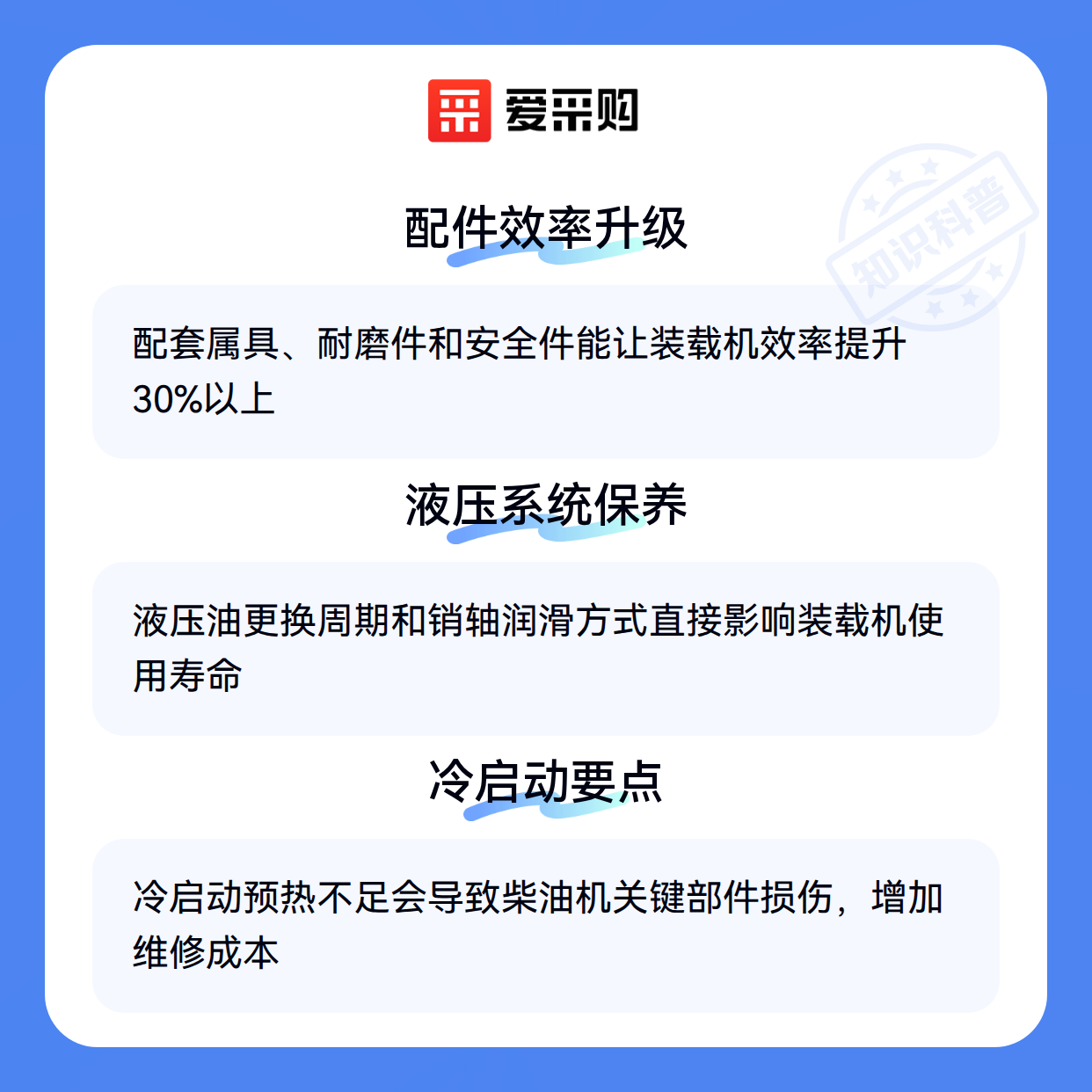 爱采购

配件效率升级

配套属具、耐磨件和安全件能让装载机效率提升30%以上

液压系统保养

液压油更换周期和销轴润滑方式直接影响装载机使用寿命

冷启动要点

冷启动预热不足会导致柴油机关键部件损伤，增加维修成本

知识科普